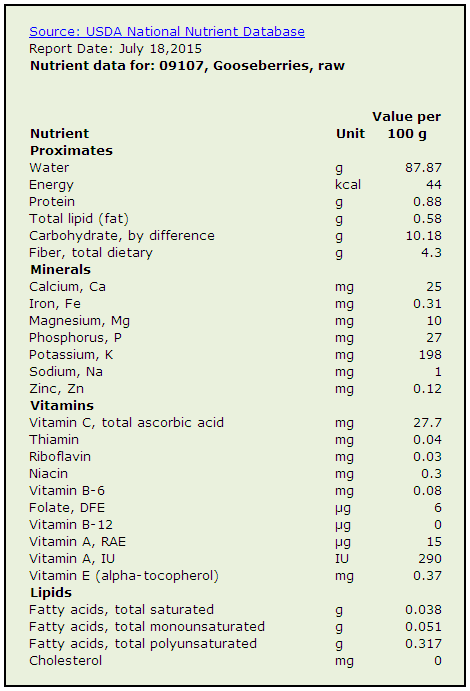 Source: USDA National Nutrient Database
Report Date: July 18,2015
Nutrient data for: 09107, Gooseberries, raw

| Nutrient | Unit | Value per 100 g |
|---|---|---|
| Proximates | | |
| Water | g | 87.87 |
| Energy | kcal | 44 |
| Protein | g | 0.88 |
| Total lipid (fat) | g | 0.58 |
| Carbohydrate, by difference | g | 10.18 |
| Fiber, total dietary | g | 4.3 |
| Minerals | | |
| Calcium, Ca | mg | 25 |
| Iron, Fe | mg | 0.31 |
| Magnesium, Mg | mg | 10 |
| Phosphorus, P | mg | 27 |
| Potassium, K | mg | 198 |
| Sodium, Na | mg | 1 |
| Zinc, Zn | mg | 0.12 |
| Vitamins | | |
| Vitamin C, total ascorbic acid | mg | 27.7 |
| Thiamin | mg | 0.04 |
| Riboflavin | mg | 0.03 |
| Niacin | mg | 0.3 |
| Vitamin B-6 | mg | 0.08 |
| Folate, DFE | µg | 6 |
| Vitamin B-12 | µg | 0 |
| Vitamin A, RAE | µg | 15 |
| Vitamin A, IU | IU | 290 |
| Vitamin E (alpha-tocopherol) | mg | 0.37 |
| Lipids | | |
| Fatty acids, total saturated | g | 0.038 |
| Fatty acids, total monounsaturated | g | 0.051 |
| Fatty acids, total polyunsaturated | g | 0.317 |
| Cholesterol | mg | 0 |